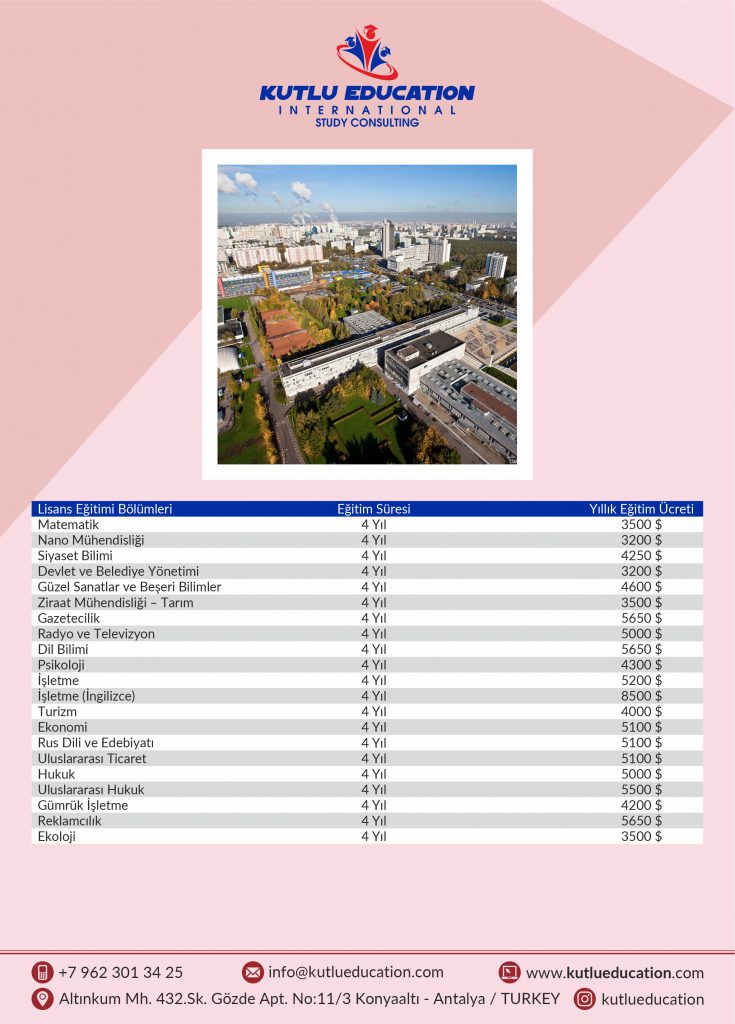 KUTLU EDUCATION
INTERNATIONAL
STUDY CONSULTING

| Lisans Eğitimi Bölümleri | Eğitim Süresi | Yıllık Eğitim Ücreti |
|---|---|---|
| Matematik | 4 Yıl | 3500 $ |
| Nano Mühendisliği | 4 Yıl | 3200 $ |
| Siyaset Bilimi | 4 Yıl | 4250 $ |
| Devlet ve Belediye Yönetimi | 4 Yıl | 3200 $ |
| Güzel Sanatlar ve Beşeri Bilimler | 4 Yıl | 4600 $ |
| Ziraat Mühendisliği – Tarım | 4 Yıl | 3500 $ |
| Gazetecilik | 4 Yıl | 5650 $ |
| Radyo ve Televizyon | 4 Yıl | 5000 $ |
| Dil Bilimi | 4 Yıl | 5650 $ |
| Psikoloji | 4 Yıl | 4300 $ |
| İşletme | 4 Yıl | 5200 $ |
| İşletme (İngilizce) | 4 Yıl | 8500 $ |
| Turizm | 4 Yıl | 4000 $ |
| Ekonomi | 4 Yıl | 5100 $ |
| Rus Dili ve Edebiyatı | 4 Yıl | 5100 $ |
| Uluslararası Ticaret | 4 Yıl | 5100 $ |
| Hukuk | 4 Yıl | 5000 $ |
| Uluslararası Hukuk | 4 Yıl | 5500 $ |
| Gümrük İşletme | 4 Yıl | 4200 $ |
| Reklamcılık | 4 Yıl | 5650 $ |
| Ekoloji | 4 Yıl | 3500 $ |

+7 962 301 34 25
info@kutlueducation.com
www.kutlueducation.com
Altınkum Mh. 432.Sk. Gözde Apt. No:11/3 Konyaaltı - Antalya / TURKEY
kutlueducation